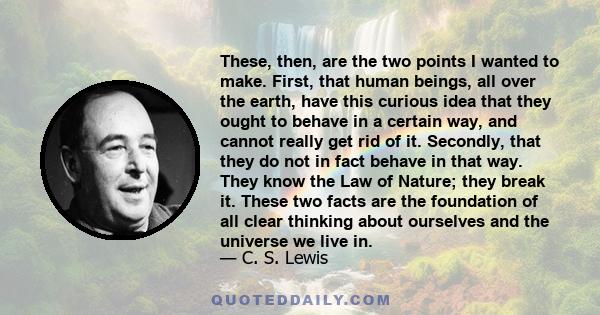 These, then, are the two points I wanted to make. First, that human beings, all over the earth, have this curious idea that they ought to behave in a certain way, and cannot really get rid of it. Secondly, that they do not in fact behave in that way. They know the Law of Nature; they break it. These two facts are the foundation of all clear thinking about ourselves and the universe we live in.
— C. S. Lewis

QUOTEDDAILY.COM